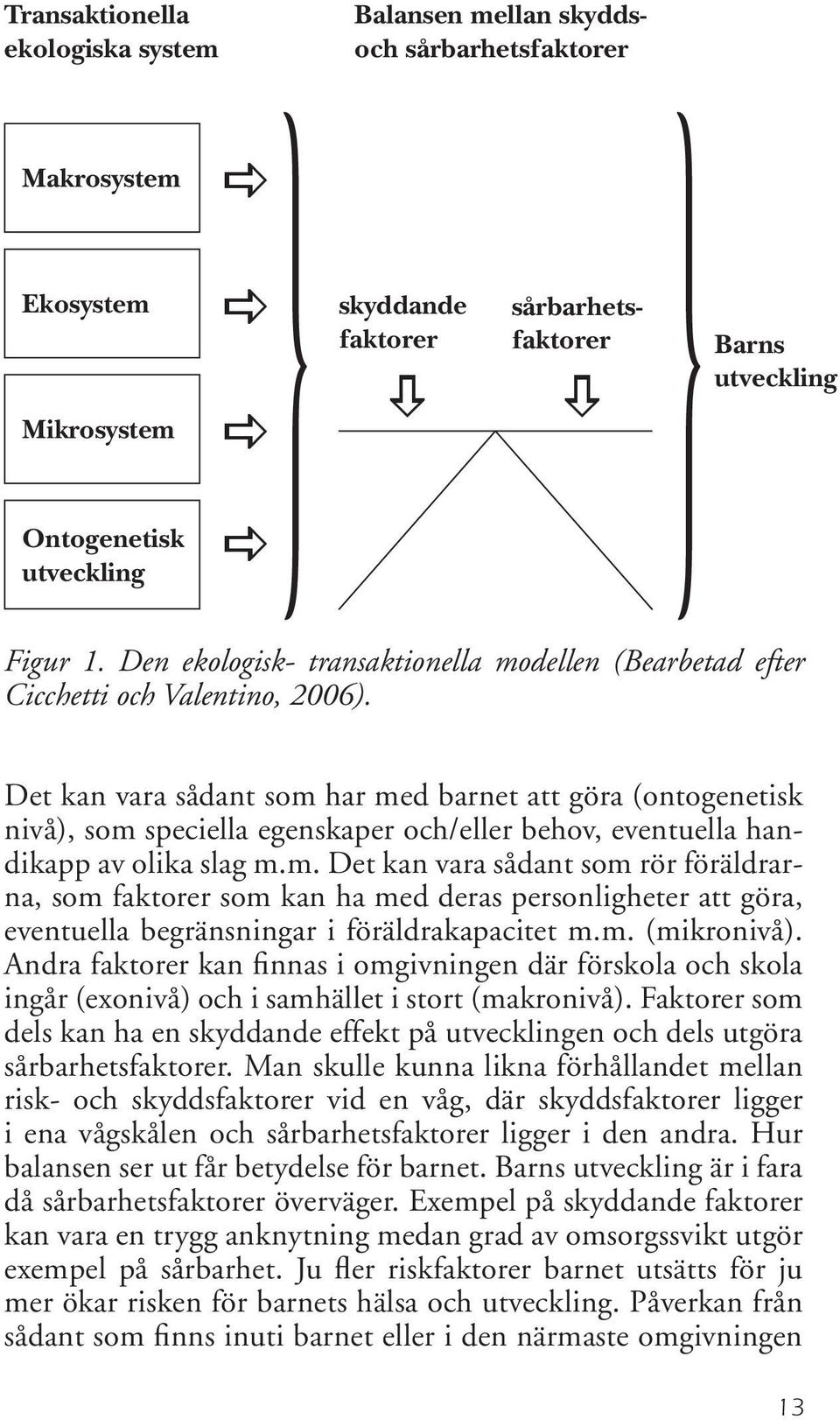 Transaktionella ekologiska system

Balansen mellan skydds- och sårbarhetsfaktorer

Makrosystem

Ekosystem

Mikrosystem

Ontogenetisk utveckling

skyddande faktorer

sårbarhetsfaktorer

Barns utveckling

Figur 1. Den ekologisk- transaktionella modellen (Bearbetad efter Cicchetti och Valentino, 2006).

Det kan vara sådant som har med barnet att göra (ontogenetisk nivå), som speciella egenskaper och/eller behov, eventuella handikapp av olika slag m.m. Det kan vara sådant som rör föräldrarna, som faktorer som kan ha med deras personligheter att göra, eventuella begränsningar i föräldrakapacitet m.m. (mikronivå). Andra faktorer kan finnas i omgivningen där förskola och skola ingår (exonivå) och i samhället i stort (makronivå). Faktorer som dels kan ha en skyddande effekt på utvecklingen och dels utgöra sårbarhetsfaktorer. Man skulle kunna likna förhållandet mellan risk- och skyddsfaktorer vid en våg, där skyddsfaktorer ligger i ena vågskålen och sårbarhetsfaktorer ligger i den andra. Hur balansen ser ut får betydelse för barnet. Barns utveckling är i fara då sårbarhetsfaktorer överväger. Exempel på skyddande faktorer kan vara en trygg anknytning medan grad av omsorgssvikt utgör exempel på sårbarhet. Ju fler riskfaktorer barnet utsätts för ju mer ökar risken för barnets hälsa och utveckling. Påverkan från sådant som finns inuti barnet eller i den närmaste omgivningen

13